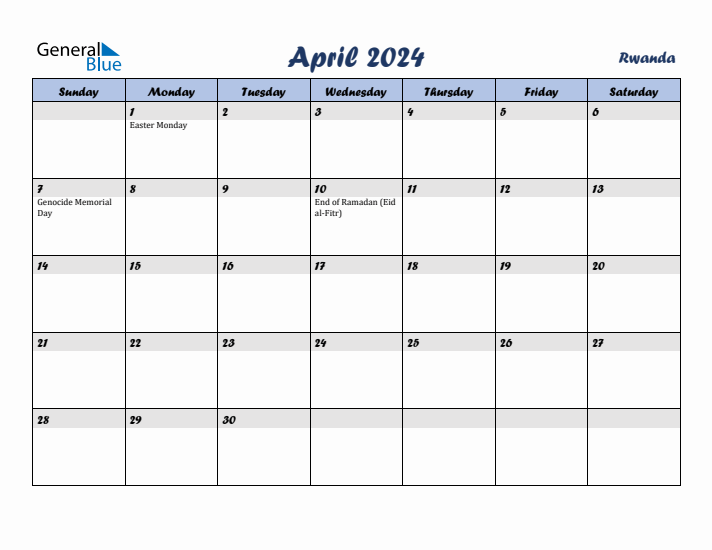 General Blue

April 2024

Rwanda

| Sunday | Monday | Tuesday | Wednesday | Thursday | Friday | Saturday |
|---|---|---|---|---|---|---|
| | 1 Easter Monday | 2 | 3 | 4 | 5 | 6 |
| 7 Genocide Memorial Day | 8 | 9 | 10 End of Ramadan (Eid al-Fitr) | 11 | 12 | 13 |
| 14 | 15 | 16 | 17 | 18 | 19 | 20 |
| 21 | 22 | 23 | 24 | 25 | 26 | 27 |
| 28 | 29 | 30 | | | | |